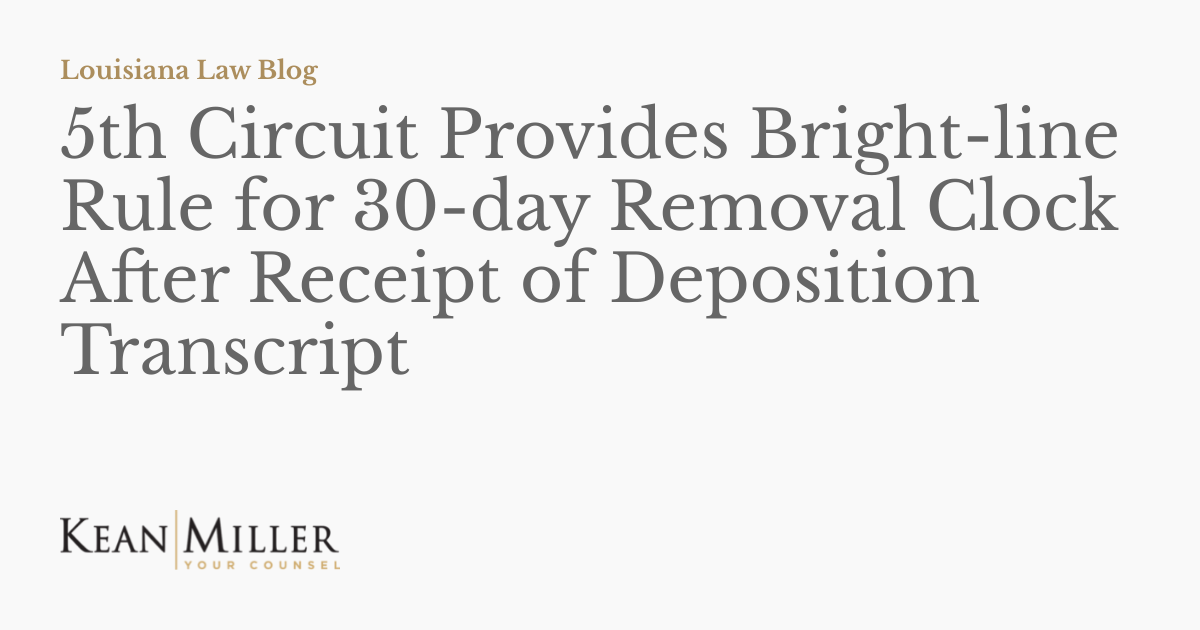 Louisiana Law Blog

5th Circuit Provides Bright-line Rule for 30-day Removal Clock After Receipt of Deposition Transcript

KEAN MILLER
YOUR COUNSEL